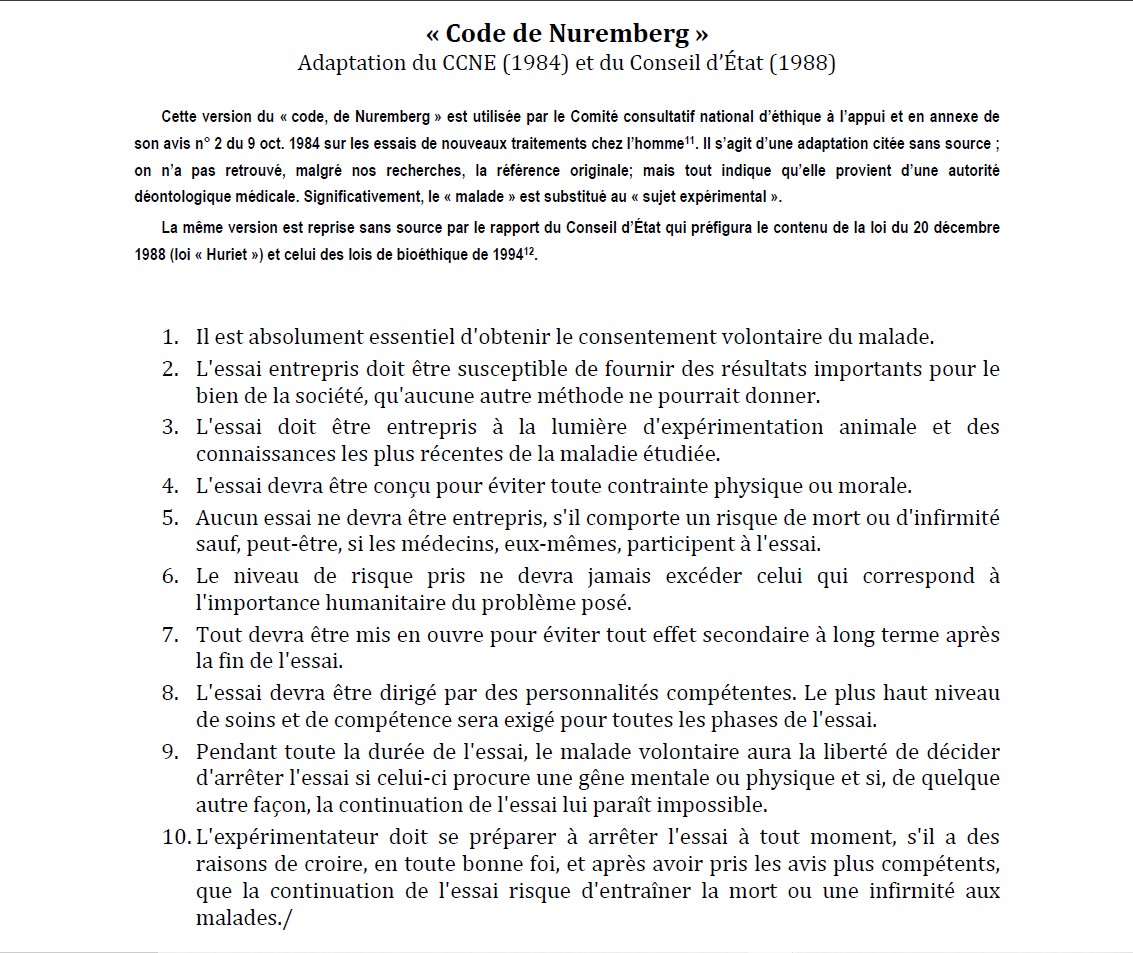 « Code de Nuremberg »
Adaptation du CCNE (1984) et du Conseil d'État (1988)

Cette version du « code, de Nuremberg » est utilisée par le Comité consultatif national d'éthique à l'appui et en annexe de son avis n° 2 du 9 oct. 1984 sur les essais de nouveaux traitements chez l'homme$^{11}$. Il s'agit d'une adaptation citée sans source ; on n'a pas retrouvé, malgré nos recherches, la référence originale; mais tout indique qu'elle provient d'une autorité déontologique médicale. Significativement, le « malade » est substitué au « sujet expérimental ».

La même version est reprise sans source par le rapport du Conseil d'État qui préfigura le contenu de la loi du 20 décembre 1988 (loi « Huriet ») et celui des lois de bioéthique de 1994$^{12}$.

1. Il est absolument essentiel d'obtenir le consentement volontaire du malade.
2. L'essai entrepris doit être susceptible de fournir des résultats importants pour le bien de la société, qu'aucune autre méthode ne pourrait donner.
3. L'essai doit être entrepris à la lumière d'expérimentation animale et des connaissances les plus récentes de la maladie étudiée.
4. L'essai devra être conçu pour éviter toute contrainte physique ou morale.
5. Aucun essai ne devra être entrepris, s'il comporte un risque de mort ou d'infirmité sauf, peut-être, si les médecins, eux-mêmes, participent à l'essai.
6. Le niveau de risque pris ne devra jamais excéder celui qui correspond à l'importance humanitaire du problème posé.
7. Tout devra être mis en ouvre pour éviter tout effet secondaire à long terme après la fin de l'essai.
8. L'essai devra être dirigé par des personnalités compétentes. Le plus haut niveau de soins et de compétence sera exigé pour toutes les phases de l'essai.
9. Pendant toute la durée de l'essai, le malade volontaire aura la liberté de décider d'arrêter l'essai si celui-ci procure une gêne mentale ou physique et si, de quelque autre façon, la continuation de l'essai lui paraît impossible.
10. L'expérimentateur doit se préparer à arrêter l'essai à tout moment, s'il a des raisons de croire, en toute bonne foi, et après avoir pris les avis plus compétents, que la continuation de l'essai risque d'entraîner la mort ou une infirmité aux malades./